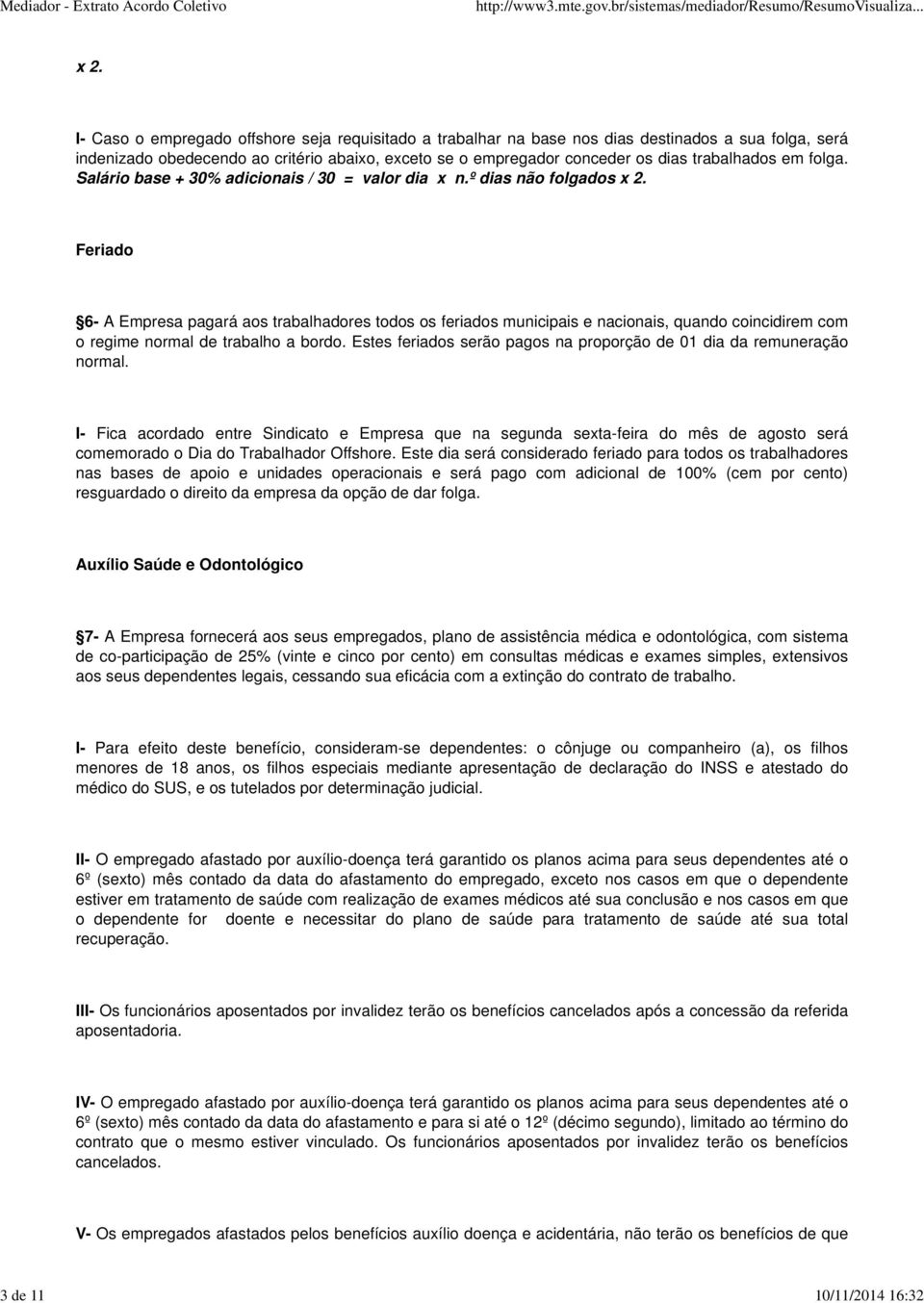 Mediador - Extrato Acordo Coletivo http://www3.mte.gov.br/sistemas/mediador/Resumo/ResumoVisualiza...

x 2.

I- Caso o empregado offshore seja requisitado a trabalhar na base nos dias destinados a sua folga, será indenizado obedecendo ao critério abaixo, exceto se o empregador conceder os dias trabalhados em folga. Salário base + 30% adicionais / 30 = valor dia x n.º dias não folgados x 2.

Feriado

6- A Empresa pagará aos trabalhadores todos os feriados municipais e nacionais, quando coincidirem com o regime normal de trabalho a bordo. Estes feriados serão pagos na proporção de 01 dia da remuneração normal.

I- Fica acordado entre Sindicato e Empresa que na segunda sexta-feira do mês de agosto será comemorado o Dia do Trabalhador Offshore. Este dia será considerado feriado para todos os trabalhadores nas bases de apoio e unidades operacionais e será pago com adicional de 100% (cem por cento) resguardado o direito da empresa da opção de dar folga.

Auxílio Saúde e Odontológico

7- A Empresa fornecerá aos seus empregados, plano de assistência médica e odontológica, com sistema de co-participação de 25% (vinte e cinco por cento) em consultas médicas e exames simples, extensivos aos seus dependentes legais, cessando sua eficácia com a extinção do contrato de trabalho.

I- Para efeito deste benefício, consideram-se dependentes: o cônjuge ou companheiro (a), os filhos menores de 18 anos, os filhos especiais mediante apresentação de declaração do INSS e atestado do médico do SUS, e os tutelados por determinação judicial.

II- O empregado afastado por auxílio-doença terá garantido os planos acima para seus dependentes até o 6º (sexto) mês contado da data do afastamento do empregado, exceto nos casos em que o dependente estiver em tratamento de saúde com realização de exames médicos até sua conclusão e nos casos em que o dependente for doente e necessitar do plano de saúde para tratamento de saúde até sua total recuperação.

III- Os funcionários aposentados por invalidez terão os benefícios cancelados após a concessão da referida aposentadoria.

IV- O empregado afastado por auxílio-doença terá garantido os planos acima para seus dependentes até o 6º (sexto) mês contado da data do afastamento e para si até o 12º (décimo segundo), limitado ao término do contrato que o mesmo estiver vinculado. Os funcionários aposentados por invalidez terão os benefícios cancelados.

V- Os empregados afastados pelos benefícios auxílio doença e acidentária, não terão os benefícios de que

3 de 11 10/11/2014 16:32